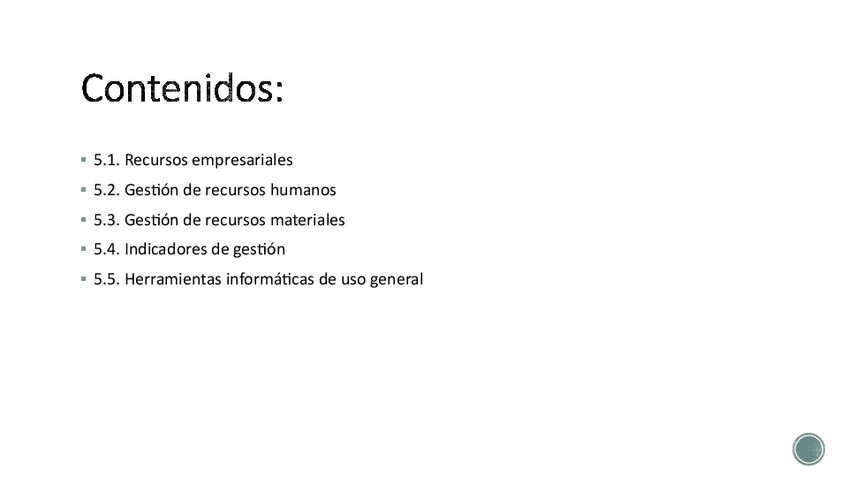 Contenidos:

• 5.1. Recursos empresariales
• 5.2. Gestión de recursos humanos
• 5.3. Gestión de recursos materiales
• 5.4. Indicadores de gestión
• 5.5. Herramientas informáticas de uso general